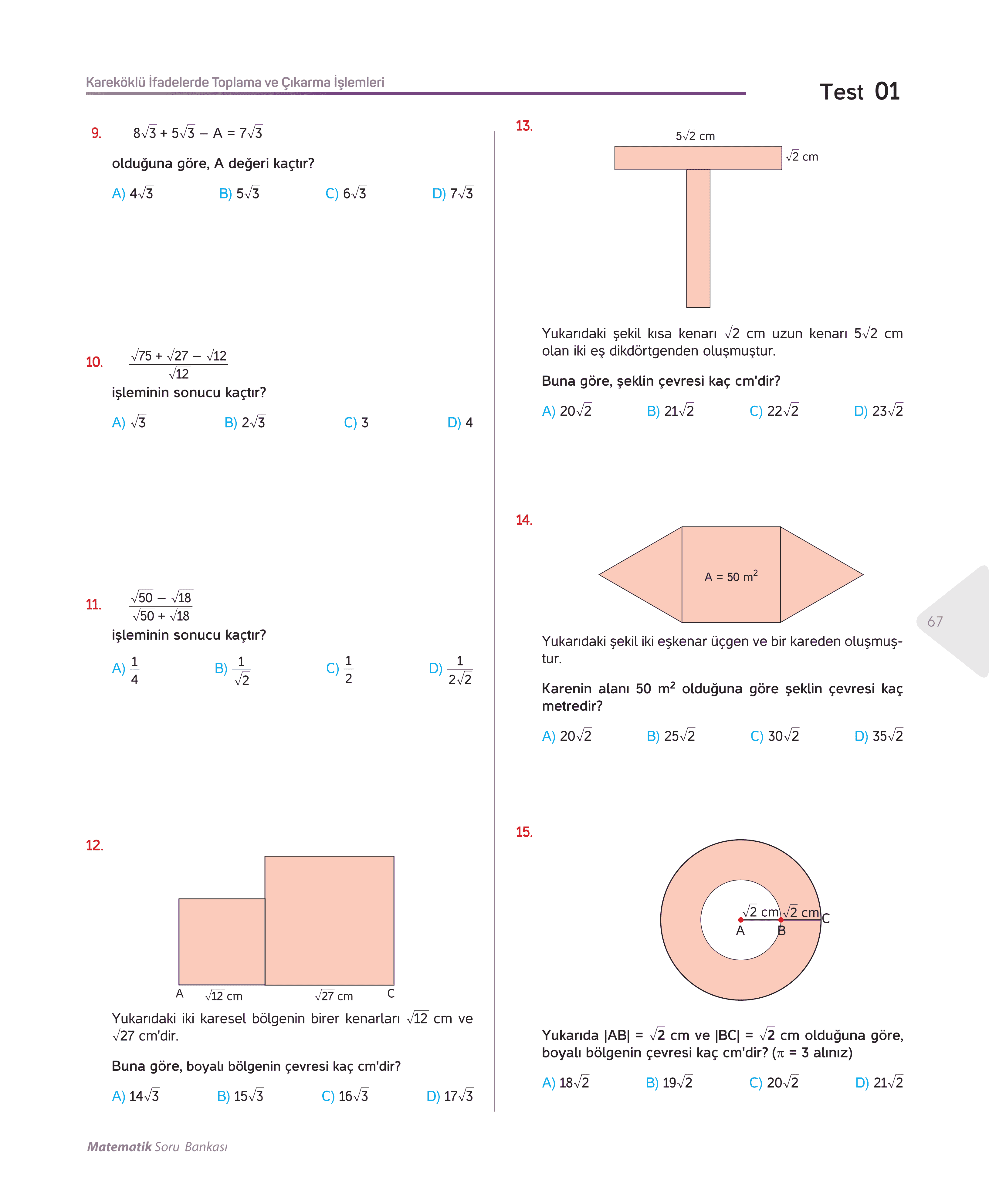 Kareköklü İfadelerde Toplama ve Çıkarma İşlemleri

Test 01

9. $8\sqrt{3} + 5\sqrt{3} - A = 7\sqrt{3}$

olduğuna göre, A değeri kaçtır?

A) $4\sqrt{3}$ B) $5\sqrt{3}$ C) $6\sqrt{3}$ D) $7\sqrt{3}$

10. $\frac{\sqrt{75} + \sqrt{27} - \sqrt{12}}{\sqrt{12}}$

işleminin sonucu kaçtır?

A) $\sqrt{3}$ B) $2\sqrt{3}$ C) 3 D) 4

11. $\frac{\sqrt{50} - \sqrt{18}}{\sqrt{50} + \sqrt{18}}$

işleminin sonucu kaçtır?

A) $\frac{1}{4}$ B) $\frac{1}{\sqrt{2}}$ C) $\frac{1}{2}$ D) $\frac{1}{2\sqrt{2}}$

12.

A $\sqrt{12}$ cm $\sqrt{27}$ cm C

Yukarıdaki iki karesel bölgenin birer kenarları $\sqrt{12}$ cm ve $\sqrt{27}$ cm'dir.

Buna göre, boyalı bölgenin çevresi kaç cm'dir?

A) $14\sqrt{3}$ B) $15\sqrt{3}$ C) $16\sqrt{3}$ D) $17\sqrt{3}$

13.

$5\sqrt{2}$ cm

$\sqrt{2}$ cm

Yukarıdaki şekil kısa kenarı $\sqrt{2}$ cm uzun kenarı $5\sqrt{2}$ cm olan iki eş dikdörtgenden oluşmuştur.

Buna göre, şeklin çevresi kaç cm'dir?

A) $20\sqrt{2}$ B) $21\sqrt{2}$ C) $22\sqrt{2}$ D) $23\sqrt{2}$

14.

A = 50 $m^2$

Yukarıdaki şekil iki eşkenar üçgen ve bir kareden oluşmuştur.

Karenin alanı 50 $m^2$ olduğuna göre şeklin çevresi kaç metredir?

A) $20\sqrt{2}$ B) $25\sqrt{2}$ C) $30\sqrt{2}$ D) $35\sqrt{2}$

67

15.

$\sqrt{2}$ cm $\sqrt{2}$ cm C
A B

Yukarıda |AB| = $\sqrt{2}$ cm ve |BC| = $\sqrt{2}$ cm olduğuna göre, boyalı bölgenin çevresi kaç cm'dir? ($\pi$ = 3 alınız)

A) $18\sqrt{2}$ B) $19\sqrt{2}$ C) $20\sqrt{2}$ D) $21\sqrt{2}$

Matematik Soru Bankası